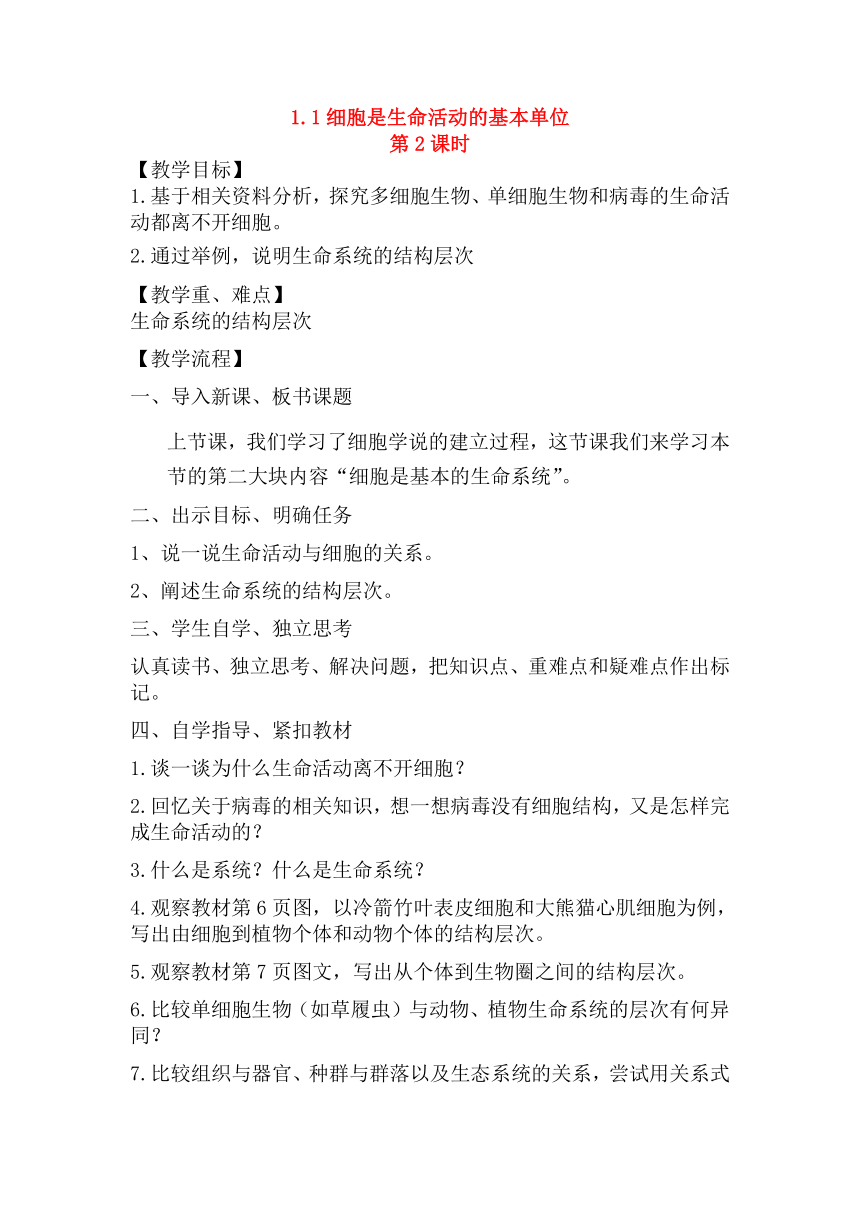 1.1 细胞是生命活动的基本单位
第 2 课时

【教学目标】
1.基于相关资料分析，探究多细胞生物、单细胞生物和病毒的生命活动都离不开细胞。
2.通过举例，说明生命系统的结构层次

【教学重、难点】
生命系统的结构层次

【教学流程】
一、导入新课、板书课题

上节课，我们学习了细胞学说的建立过程，这节课我们来学习本节的第二大块内容“细胞是基本的生命系统”。

二、出示目标、明确任务

1、说一说生命活动与细胞的关系。

2、阐述生命系统的结构层次。

三、学生自学、独立思考

认真读书、独立思考、解决问题，把知识点、重难点和疑难点作出标记。

四、自学指导、紧扣教材

1.谈一谈为什么生命活动离不开细胞？

2.回忆关于病毒的相关知识，想一想病毒没有细胞结构，又是怎样完成生命活动的？

3.什么是系统？什么是生命系统？

4.观察教材第 6 页图，以冷箭竹叶表皮细胞和大熊猫心肌细胞为例，写出由细胞到植物个体和动物个体的结构层次。

5.观察教材第 7 页图文，写出从个体到生物圈之间的结构层次。

6.比较单细胞生物（如草履虫）与动物、植物生命系统的层次有何异同？

7.比较组织与器官、种群与群落以及生态系统的关系，尝试用关系式